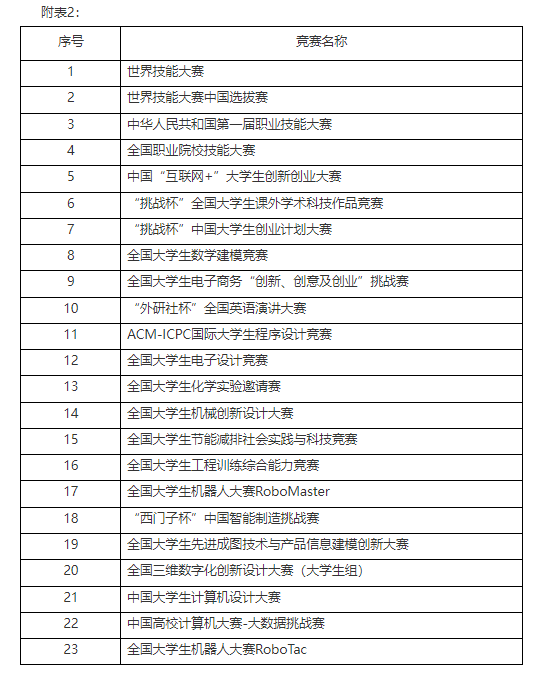 附表2：

| 序号 | 竞赛名称 |
|---|---|
| 1 | 世界技能大赛 |
| 2 | 世界技能大赛中国选拔赛 |
| 3 | 中华人民共和国第一届职业技能大赛 |
| 4 | 全国职业院校技能大赛 |
| 5 | 中国“互联网+”大学生创新创业大赛 |
| 6 | “挑战杯”全国大学生课外学术科技作品竞赛 |
| 7 | “挑战杯”中国大学生创业计划大赛 |
| 8 | 全国大学生数学建模竞赛 |
| 9 | 全国大学生电子商务“创新、创意及创业”挑战赛 |
| 10 | “外研社杯”全国英语演讲大赛 |
| 11 | ACM-ICPC国际大学生程序设计竞赛 |
| 12 | 全国大学生电子设计竞赛 |
| 13 | 全国大学生化学实验邀请赛 |
| 14 | 全国大学生机械创新设计大赛 |
| 15 | 全国大学生节能减排社会实践与科技竞赛 |
| 16 | 全国大学生工程训练综合能力竞赛 |
| 17 | 全国大学生机器人大赛RoboMaster |
| 18 | “西门子杯”中国智能制造挑战赛 |
| 19 | 全国大学生先进成图技术与产品信息建模创新大赛 |
| 20 | 全国三维数字化创新设计大赛（大学生组） |
| 21 | 中国大学生计算机设计大赛 |
| 22 | 中国高校计算机大赛-大数据挑战赛 |
| 23 | 全国大学生机器人大赛RoboTac |